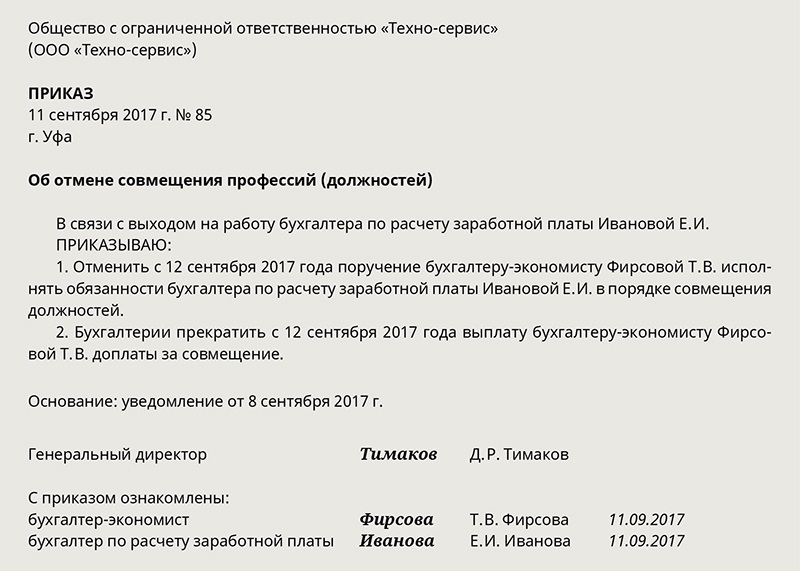 Общество с ограниченной ответственностью «Техно-сервис»
(ООО «Техно-сервис»)

ПРИКАЗ
11 сентября 2017 г. № 85
г. Уфа

Об отмене совмещения профессий (должностей)

В связи с выходом на работу бухгалтера по расчету заработной платы Ивановой Е.И.
ПРИКАЗЫВАЮ:
1. Отменить с 12 сентября 2017 года поручение бухгалтеру-экономисту Фирсовой Т.В. исполнять обязанности бухгалтера по расчету заработной платы Ивановой Е.И. в порядке совмещения должностей.
2. Бухгалтерии прекратить с 12 сентября 2017 года выплату бухгалтеру-экономисту Фирсовой Т.В. доплаты за совмещение.

Основание: уведомление от 8 сентября 2017 г.

Генеральный директор Тимаков Д.Р. Тимаков

С приказом ознакомлены:
бухгалтер-экономист Фирсова Т.В. Фирсова 11.09.2017
бухгалтер по расчету заработной платы Иванова Е.И. Иванова 11.09.2017